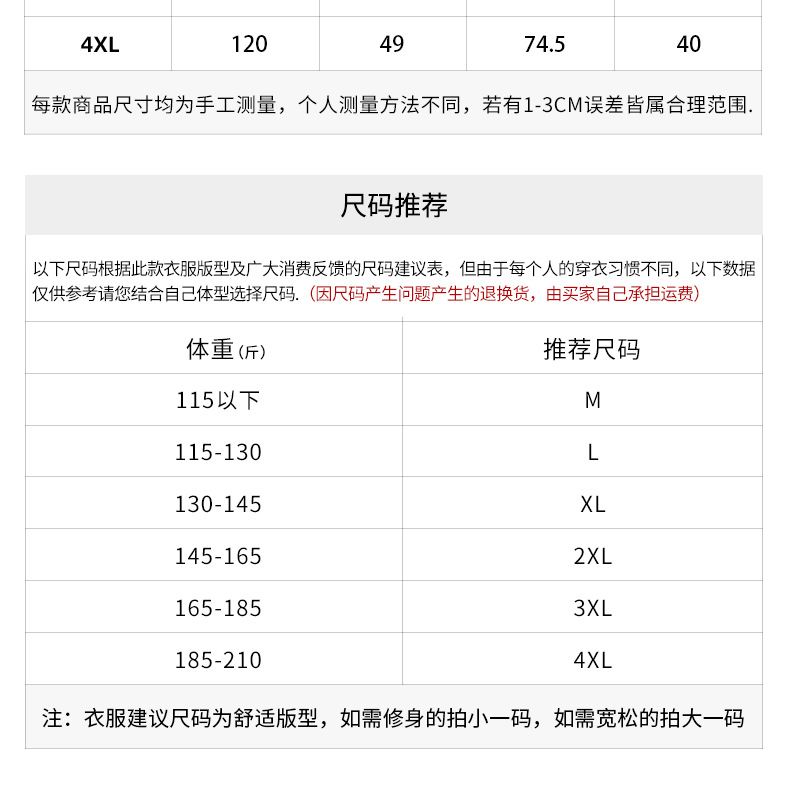 | 4XL | 120 | 49 | 74.5 | 40 |
|---|---|---|---|---|

每款商品尺寸均为手工测量，个人测量方法不同，若有1-3CM误差皆属合理范围.

尺码推荐

以下尺码根据此款衣服版型及广大消费反馈的尺码建议表，但由于每个人的穿衣习惯不同，以下数据仅供参考请您结合自己体型选择尺码.（因尺码产生问题产生的退换货，由买家自己承担运费）

| 体重（斤） | 推荐尺码 |
|---|---|
| 115以下 | M |
| 115-130 | L |
| 130-145 | XL |
| 145-165 | 2XL |
| 165-185 | 3XL |
| 185-210 | 4XL |

注：衣服建议尺码为舒适版型，如需修身的拍小一码，如需宽松的拍大一码